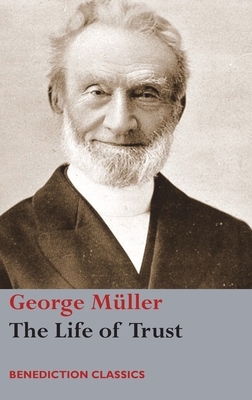 George Müller
The Life of Trust

BENEDICTION CLASSICS